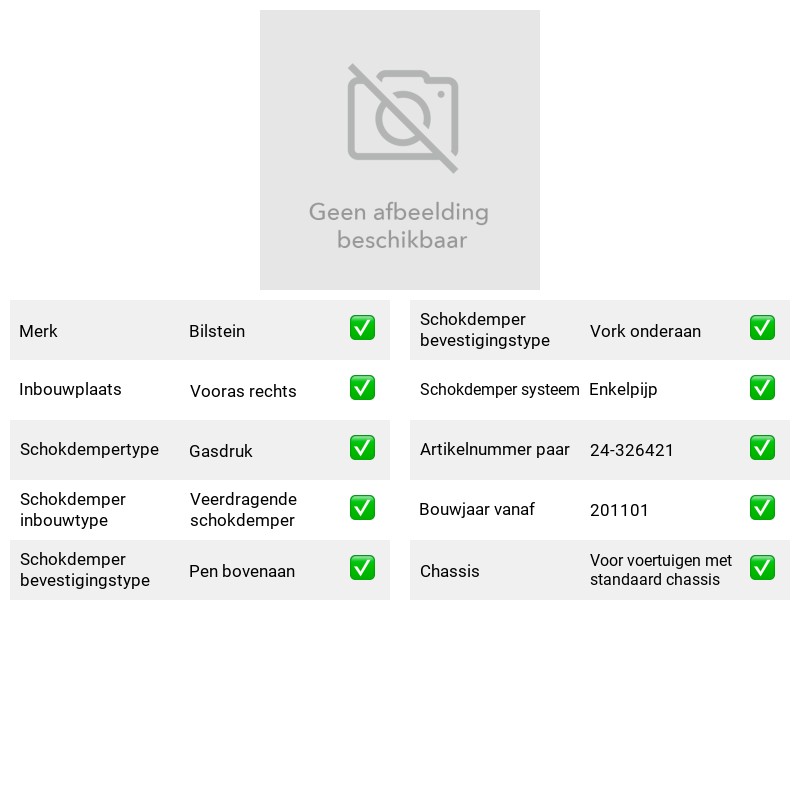 Geen afbeelding beschikbaar

Merk Bilstein ☑
Inbouwplaats Vooras rechts ☑
Schokdempertype Gasdruk ☑
Schokdemper inbouwtype Veerdragende schokdemper ☑
Schokdemper bevestigingstype Pen bovenaan ☑

Schokdemper bevestigingstype Vork onderaan ☑
Schokdemper systeem Enkelpijp ☑
Artikelnummer paar 24-326421 ☑
Bouwjaar vanaf 201101 ☑
Chassis Voor voertuigen met standaard chassis ☑